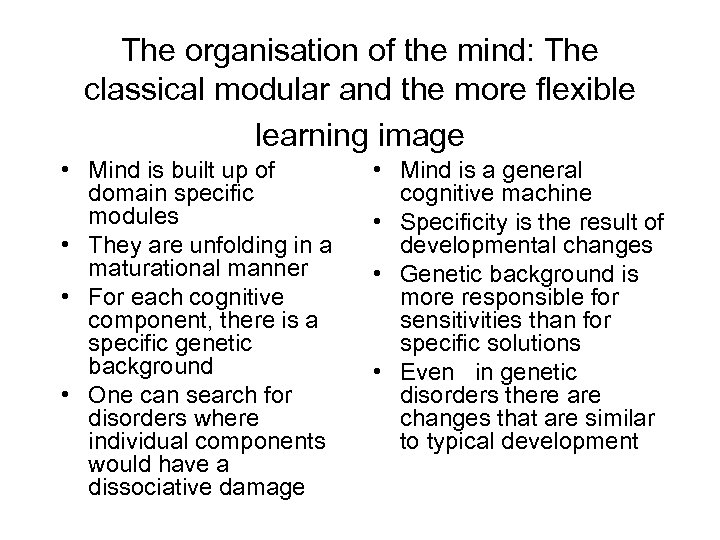 The organisation of the mind: The classical modular and the more flexible learning image

• Mind is built up of domain specific modules
• They are unfolding in a maturational manner
• For each cognitive component, there is a specific genetic background
• One can search for disorders where individual components would have a dissociative damage

• Mind is a general cognitive machine
• Specificity is the result of developmental changes
• Genetic background is more responsible for sensitivities than for specific solutions
• Even in genetic disorders there are changes that are similar to typical development